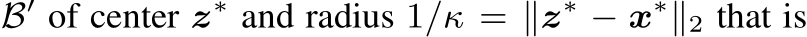 $\mathcal{B}'$ of center $\boldsymbol{z}^*$ and radius $1/\kappa = \|\boldsymbol{z}^* - \boldsymbol{x}^*\|_2$ that is